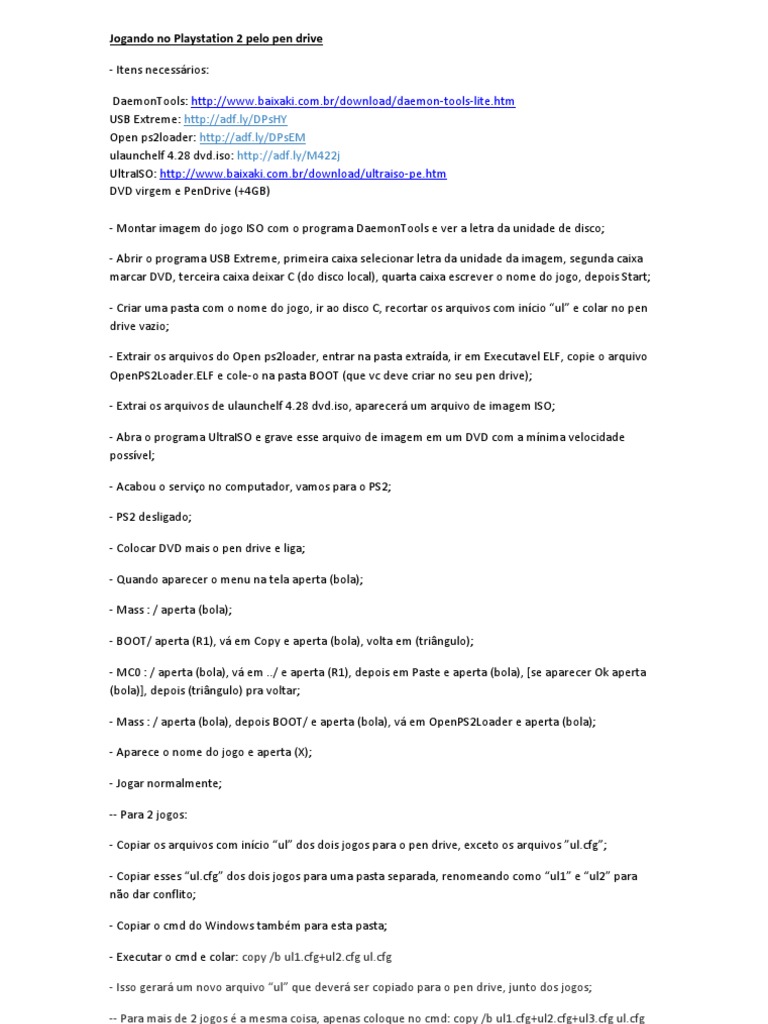 Jogando no Playstation 2 pelo pen drive

- Itens necessários:

DaemonTools: http://www.baixaki.com.br/download/daemon-tools-lite.htm
USB Extreme: http://adf.ly/DPsHY
Open ps2loader: http://adf.ly/DPsEM
ulaunchelf 4.28 dvd.iso: http://adf.ly/M422j
UltraISO: http://www.baixaki.com.br/download/ultraiso-pe.htm
DVD virgem e PenDrive (+4GB)

- Montar imagem do jogo ISO com o programa DaemonTools e ver a letra da unidade de disco;

- Abrir o programa USB Extreme, primeira caixa selecionar letra da unidade da imagem, segunda caixa marcar DVD, terceira caixa deixar C (do disco local), quarta caixa escrever o nome do jogo, depois Start;

- Criar uma pasta com o nome do jogo, ir ao disco C, recortar os arquivos com início "ul" e colar no pen drive vazio;

- Extrair os arquivos do Open ps2loader, entrar na pasta extraída, ir em Executavel ELF, copie o arquivo OpenPS2Loader.ELF e cole-o na pasta BOOT (que vc deve criar no seu pen drive);

- Extrai os arquivos de ulaunchelf 4.28 dvd.iso, aparecerá um arquivo de imagem ISO;

- Abra o programa UltraISO e grave esse arquivo de imagem em um DVD com a mínima velocidade possível;

- Acabou o serviço no computador, vamos para o PS2;

- PS2 desligado;

- Colocar DVD mais o pen drive e liga;

- Quando aparecer o menu na tela aperta (bola);

- Mass : / aperta (bola);

- BOOT/ aperta (R1), vá em Copy e aperta (bola), volta em (triângulo);

- MC0 : / aperta (bola), vá em ../ e aperta (R1), depois em Paste e aperta (bola), [se aparecer Ok aperta (bola)], depois (triângulo) pra voltar;

- Mass : / aperta (bola), depois BOOT/ e aperta (bola), vá em OpenPS2Loader e aperta (bola);

- Aparece o nome do jogo e aperta (X);

- Jogar normalmente;

-- Para 2 jogos:

- Copiar os arquivos com início "ul" dos dois jogos para o pen drive, exceto os arquivos "ul.cfg";

- Copiar esses "ul.cfg" dos dois jogos para uma pasta separada, renomeando como "ul1" e "ul2" para não dar conflito;

- Copiar o cmd do Windows também para esta pasta;

- Executar o cmd e colar: copy /b ul1.cfg+ul2.cfg ul.cfg

- Isso gerará um novo arquivo "ul" que deverá ser copiado para o pen drive, junto dos jogos;

-- Para mais de 2 jogos é a mesma coisa, apenas coloque no cmd: copy /b ul1.cfg+ul2.cfg+ul3.cfg ul.cfg